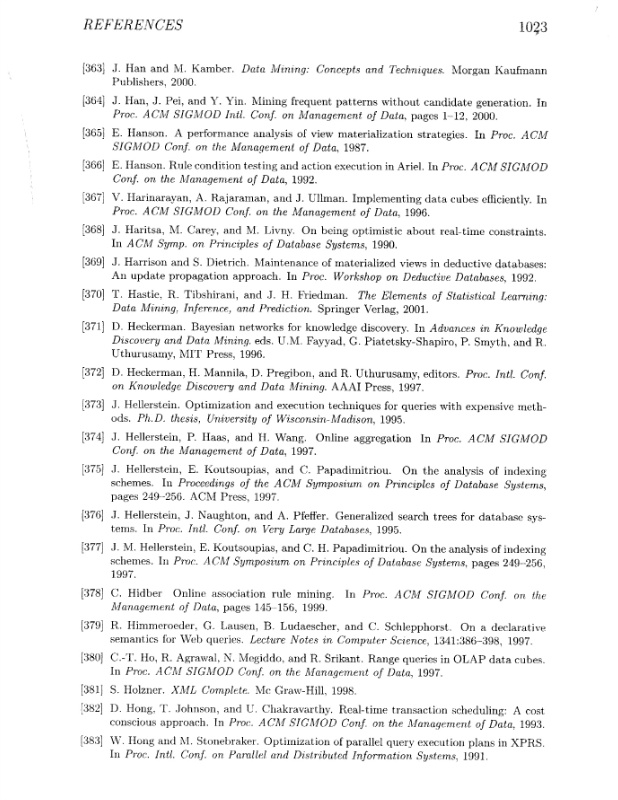 REFERENCES 1023

[363] J. Han and M. Kamber. Data Mining: Concepts and Techniques. Morgan Kaufmann Publishers, 2000.

[364] J. Han, J. Pei, and Y. Yin. Mining frequent patterns without candidate generation. In Proc. ACM SIGMOD Intl. Conf. on Management of Data, pages 1–12, 2000.

[365] E. Hanson. A performance analysis of view materialization strategies. In Proc. ACM SIGMOD Conf. on the Management of Data, 1987.

[366] E. Hanson. Rule condition testing and action execution in Ariel. In Proc. ACM SIGMOD Conf. on the Management of Data, 1992.

[367] V. Harinarayan, A. Rajaraman, and J. Ullman. Implementing data cubes efficiently. In Proc. ACM SIGMOD Conf. on the Management of Data, 1996.

[368] J. Haritsa, M. Carey, and M. Livny. On being optimistic about real-time constraints. In ACM Symp. on Principles of Database Systems, 1990.

[369] J. Harrison and S. Dietrich. Maintenance of materialized views in deductive databases: An update propagation approach. In Proc. Workshop on Deductive Databases, 1992.

[370] T. Hastie, R. Tibshirani, and J. H. Friedman. The Elements of Statistical Learning: Data Mining, Inference, and Prediction. Springer Verlag, 2001.

[371] D. Heckerman. Bayesian networks for knowledge discovery. In Advances in Knowledge Discovery and Data Mining. eds. U.M. Fayyad, G. Piatetsky-Shapiro, P. Smyth, and R. Uthurusamy, MIT Press, 1996.

[372] D. Heckerman, H. Mannila, D. Pregibon, and R. Uthurusamy, editors. Proc. Intl. Conf. on Knowledge Discovery and Data Mining. AAAI Press, 1997.

[373] J. Hellerstein. Optimization and execution techniques for queries with expensive methods. Ph.D. thesis, University of Wisconsin-Madison, 1995.

[374] J. Hellerstein, P. Haas, and H. Wang. Online aggregation In Proc. ACM SIGMOD Conf. on the Management of Data, 1997.

[375] J. Hellerstein, E. Koutsoupias, and C. Papadimitriou. On the analysis of indexing schemes. In Proceedings of the ACM Symposium on Principles of Database Systems, pages 249–256. ACM Press, 1997.

[376] J. Hellerstein, J. Naughton, and A. Pfeffer. Generalized search trees for database systems. In Proc. Intl. Conf. on Very Large Databases, 1995.

[377] J. M. Hellerstein, E. Koutsoupias, and C. H. Papadimitriou. On the analysis of indexing schemes. In Proc. ACM Symposium on Principles of Database Systems, pages 249–256, 1997.

[378] C. Hidber Online association rule mining. In Proc. ACM SIGMOD Conf. on the Management of Data, pages 145–156, 1999.

[379] R. Himmeroeder, G. Lausen, B. Ludaescher, and C. Schlepphorst. On a declarative semantics for Web queries. Lecture Notes in Computer Science, 1341:386–398, 1997.

[380] C.-T. Ho, R. Agrawal, N. Megiddo, and R. Srikant. Range queries in OLAP data cubes. In Proc. ACM SIGMOD Conf. on the Management of Data, 1997.

[381] S. Holzner. XML Complete. Mc Graw-Hill, 1998.

[382] D. Hong, T. Johnson, and U. Chakravarthy. Real-time transaction scheduling: A cost conscious approach. In Proc. ACM SIGMOD Conf. on the Management of Data, 1993.

[383] W. Hong and M. Stonebraker. Optimization of parallel query execution plans in XPRS. In Proc. Intl. Conf. on Parallel and Distributed Information Systems, 1991.